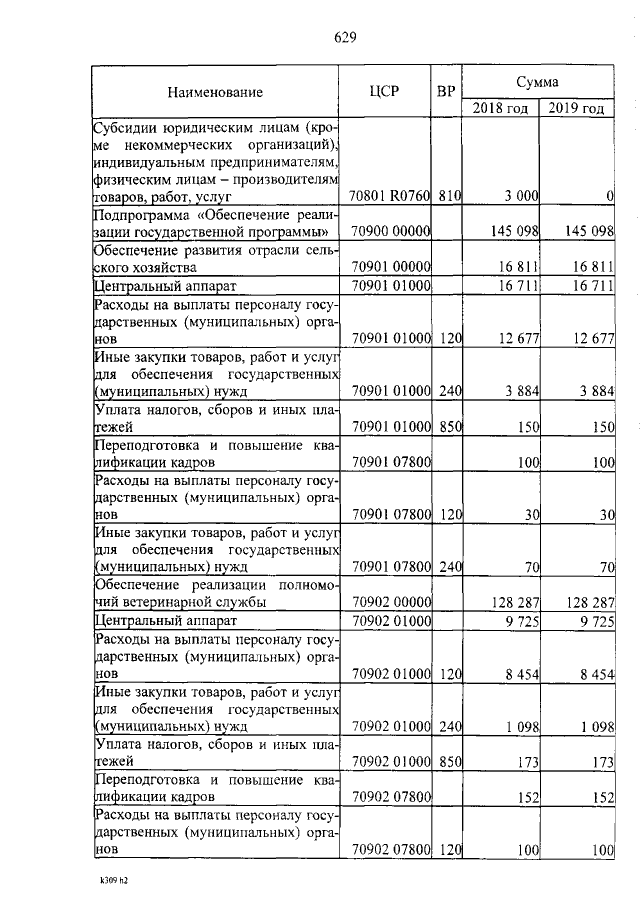 629

| Наименование | ЦСР | ВР | Сумма 2018 год | Сумма 2019 год |
|---|---|---|---|---|
| Субсидии юридическим лицам (кроме некоммерческих организаций), индивидуальным предпринимателям, физическим лицам – производителям товаров, работ, услуг | 70801 R0760 | 810 | 3 000 | 0 |
| Подпрограмма «Обеспечение реализации государственной программы» | 70900 00000 | | 145 098 | 145 098 |
| Обеспечение развития отрасли сельского хозяйства | 70901 00000 | | 16 811 | 16 811 |
| Центральный аппарат | 70901 01000 | | 16 711 | 16 711 |
| Расходы на выплаты персоналу государственных (муниципальных) органов | 70901 01000 | 120 | 12 677 | 12 677 |
| Иные закупки товаров, работ и услуг для обеспечения государственных (муниципальных) нужд | 70901 01000 | 240 | 3 884 | 3 884 |
| Уплата налогов, сборов и иных платежей | 70901 01000 | 850 | 150 | 150 |
| Переподготовка и повышение квалификации кадров | 70901 07800 | | 100 | 100 |
| Расходы на выплаты персоналу государственных (муниципальных) органов | 70901 07800 | 120 | 30 | 30 |
| Иные закупки товаров, работ и услуг для обеспечения государственных (муниципальных) нужд | 70901 07800 | 240 | 70 | 70 |
| Обеспечение реализации полномочий ветеринарной службы | 70902 00000 | | 128 287 | 128 287 |
| Центральный аппарат | 70902 01000 | | 9 725 | 9 725 |
| Расходы на выплаты персоналу государственных (муниципальных) органов | 70902 01000 | 120 | 8 454 | 8 454 |
| Иные закупки товаров, работ и услуг для обеспечения государственных (муниципальных) нужд | 70902 01000 | 240 | 1 098 | 1 098 |
| Уплата налогов, сборов и иных платежей | 70902 01000 | 850 | 173 | 173 |
| Переподготовка и повышение квалификации кадров | 70902 07800 | | 152 | 152 |
| Расходы на выплаты персоналу государственных (муниципальных) органов | 70902 07800 | 120 | 100 | 100 |

k309 h2